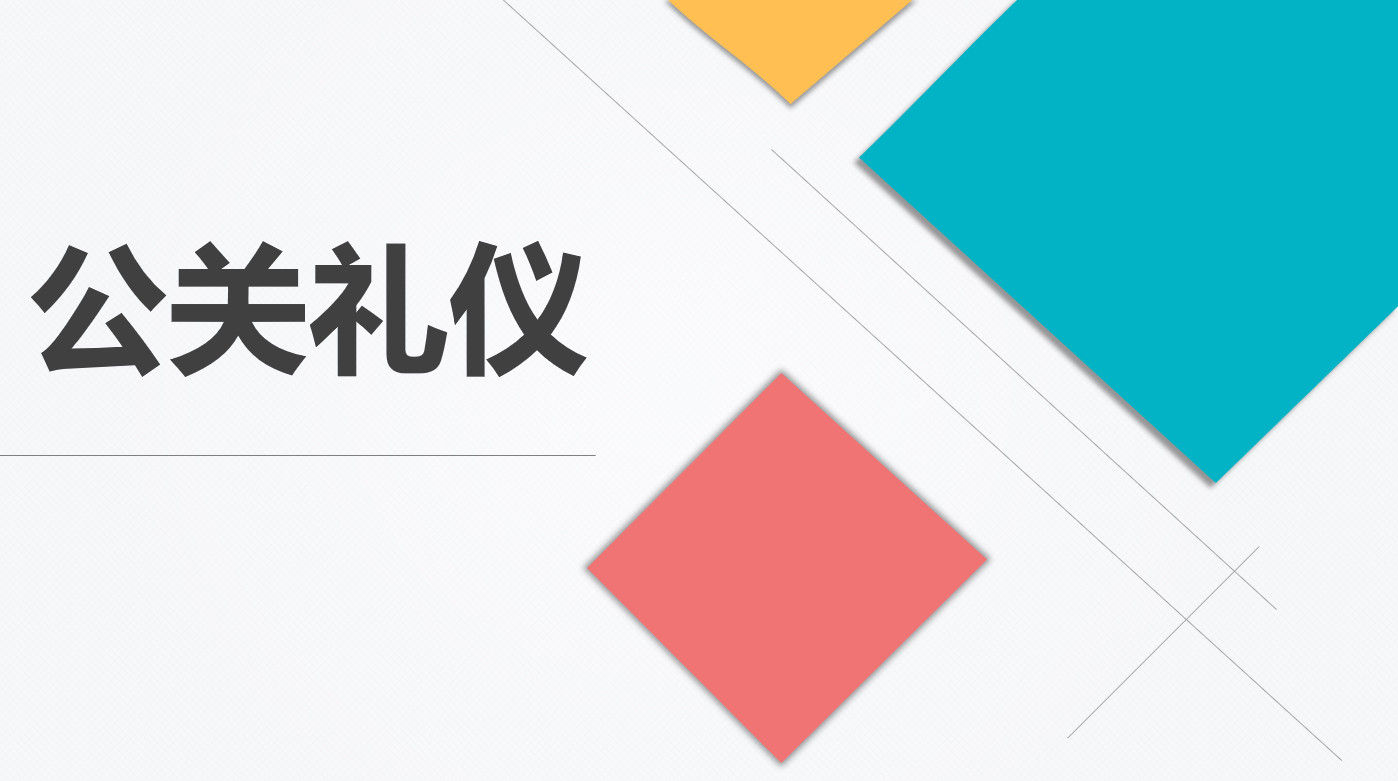 公关礼仪